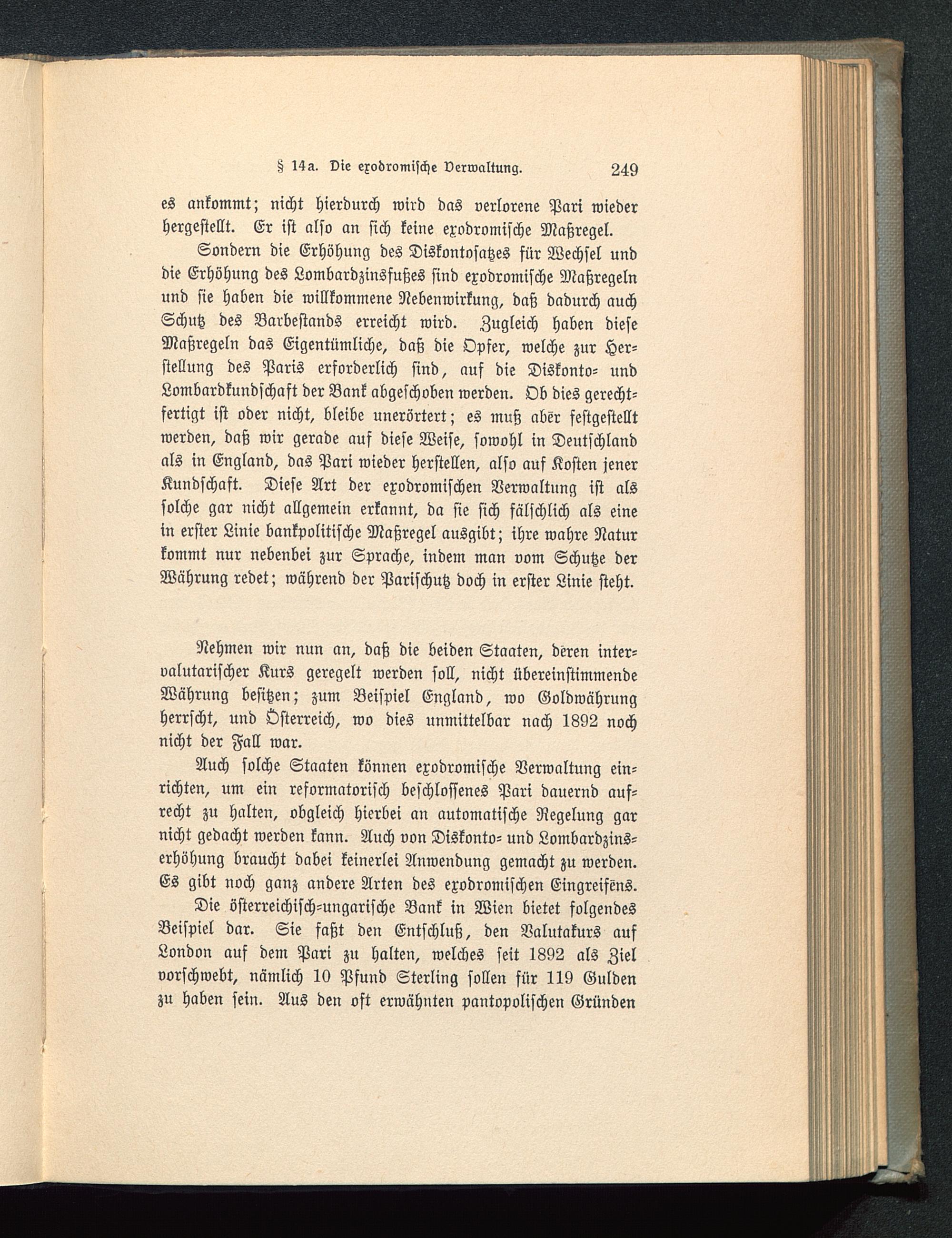 § 14a. Die exodromische Verwaltung. 249

es ankommt; nicht hierdurch wird das verlorene Pari wieder hergestellt. Er ist also an sich keine exodromische Maßregel.

Sondern die Erhöhung des Diskontosatzes für Wechsel und die Erhöhung des Lombardzinsfußes sind exodromische Maßregeln und sie haben die willkommene Nebenwirkung, daß dadurch auch Schutz des Barbestands erreicht wird. Zugleich haben diese Maßregeln das Eigentümliche, daß die Opfer, welche zur Herstellung des Paris erforderlich sind, auf die Diskonto- und Lombardkundschaft der Bank abgeschoben werden. Ob dies gerechtfertigt ist oder nicht, bleibe unerörtert; es muß aber festgestellt werden, daß wir gerade auf diese Weise, sowohl in Deutschland als in England, das Pari wieder herstellen, also auf Kosten jener Kundschaft. Diese Art der exodromischen Verwaltung ist als solche gar nicht allgemein erkannt, da sie sich fälschlich als eine in erster Linie bankpolitische Maßregel ausgibt; ihre wahre Natur kommt nur nebenbei zur Sprache, indem man vom Schutze der Währung redet; während der Parischutz doch in erster Linie steht.

Nehmen wir nun an, daß die beiden Staaten, deren intervalutarischer Kurs geregelt werden soll, nicht übereinstimmende Währung besitzen; zum Beispiel England, wo Goldwährung herrscht, und Österreich, wo dies unmittelbar nach 1892 noch nicht der Fall war.

Auch solche Staaten können exodromische Verwaltung einrichten, um ein reformatorisch beschlossenes Pari dauernd aufrecht zu halten, obgleich hierbei an automatische Regelung gar nicht gedacht werden kann. Auch von Diskonto- und Lombardzinserhöhung braucht dabei keinerlei Anwendung gemacht zu werden. Es gibt noch ganz andere Arten des exodromischen Eingreifens.

Die österreichisch-ungarische Bank in Wien bietet folgendes Beispiel dar. Sie faßt den Entschluß, den Valutakurs auf London auf dem Pari zu halten, welches seit 1892 als Ziel vorschwebt, nämlich 10 Pfund Sterling sollen für 119 Gulden zu haben sein. Aus den oft erwähnten pantopolischen Gründen